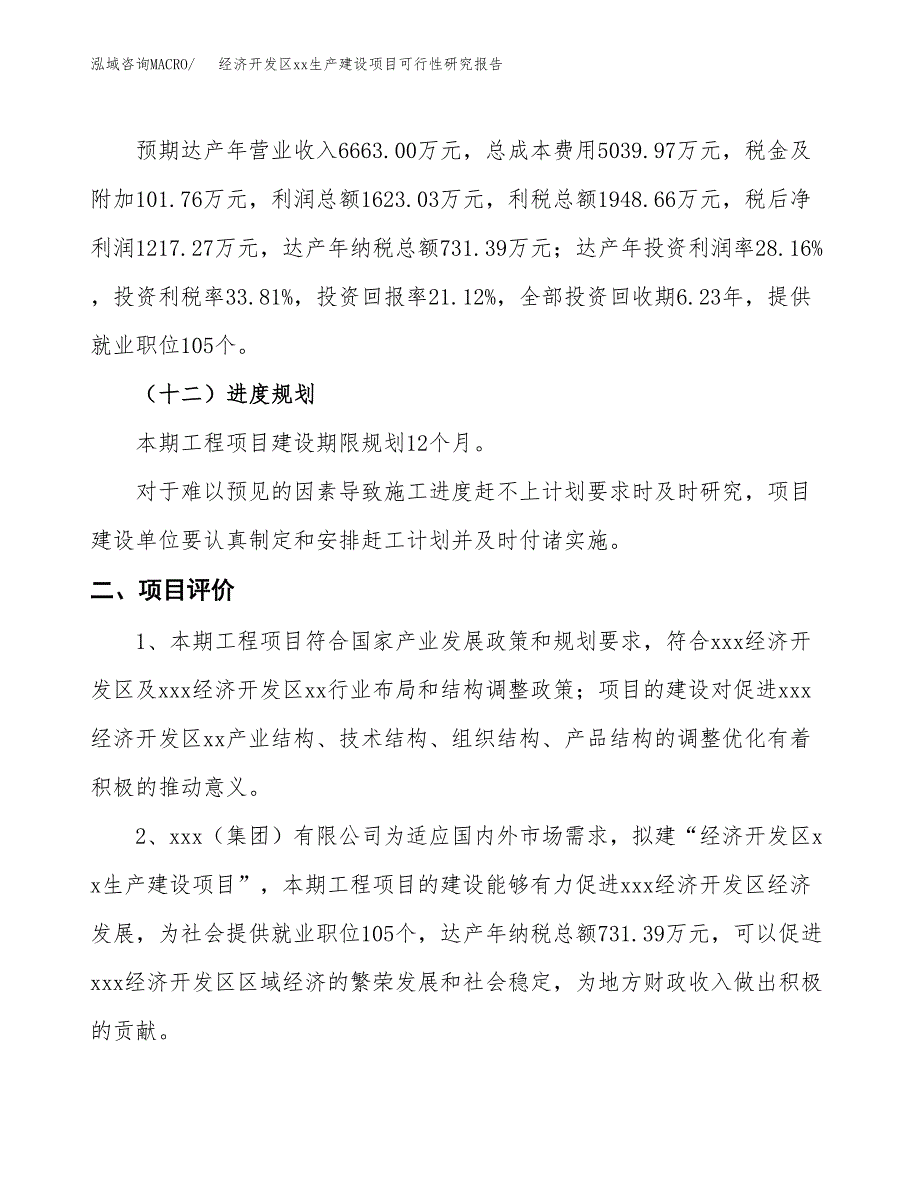 泓域咨询MACRO/　　经济开发区xx生产建设项目可行性研究报告

预期达产年营业收入6663.00万元，总成本费用5039.97万元，税金及附加101.76万元，利润总额1623.03万元，利税总额1948.66万元，税后净利润1217.27万元，达产年纳税总额731.39万元；达产年投资利润率28.16%，投资利税率33.81%，投资回报率21.12%，全部投资回收期6.23年，提供就业职位105个。

（十二）进度规划

本期工程项目建设期限规划12个月。

对于难以预见的因素导致施工进度赶不上计划要求时及时研究，项目建设单位要认真制定和安排赶工计划并及时付诸实施。

二、项目评价

1、本期工程项目符合国家产业发展政策和规划要求，符合xxx经济开发区及xxx经济开发区xx行业布局和结构调整政策；项目的建设对促进xxx经济开发区xx产业结构、技术结构、组织结构、产品结构的调整优化有着积极的推动意义。

2、xxx（集团）有限公司为适应国内外市场需求，拟建“经济开发区xx生产建设项目”，本期工程项目的建设能够有力促进xxx经济开发区经济发展，为社会提供就业职位105个，达产年纳税总额731.39万元，可以促进xxx经济开发区区域经济的繁荣发展和社会稳定，为地方财政收入做出积极的贡献。